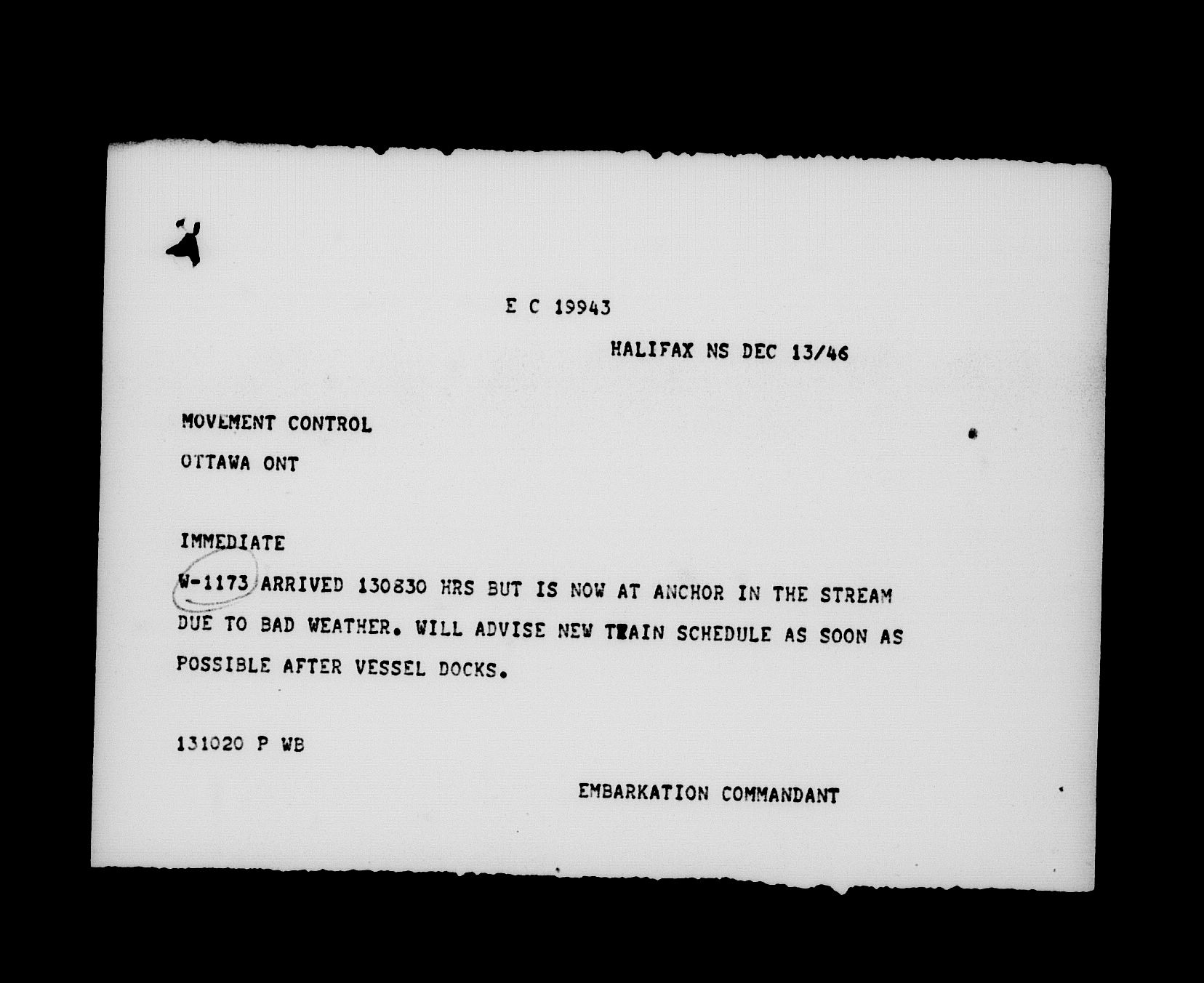 E C 19943

HALIFAX NS DEC 13/46

MOVEMENT CONTROL

OTTAWA ONT

IMMEDIATE

W-1173 ARRIVED 130830 HRS BUT IS NOW AT ANCHOR IN THE STREAM DUE TO BAD WEATHER. WILL ADVISE NEW TRAIN SCHEDULE AS SOON AS POSSIBLE AFTER VESSEL DOCKS.

131020 P WB

EMBARKATION COMMANDANT